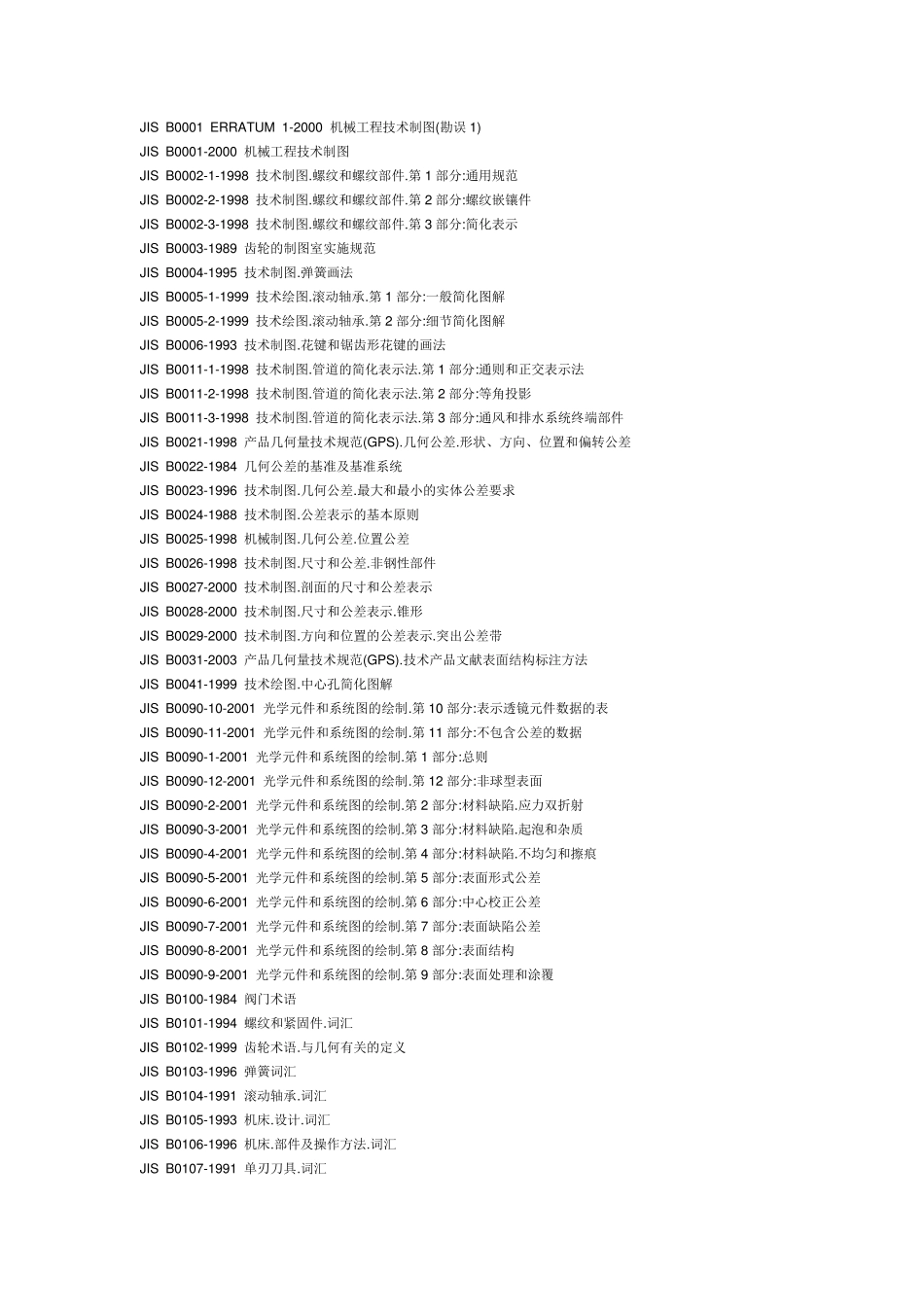 JIS B0001 ERRATUM 1-2000 机械工程技术制图(勘误 1)
JIS B0001-2000 机械工程技术制图
JIS B0002-1-1998 技术制图.螺纹和螺纹部件.第 1 部分:通用规范
JIS B0002-2-1998 技术制图.螺纹和螺纹部件.第 2 部分:螺纹嵌镶件
JIS B0002-3-1998 技术制图.螺纹和螺纹部件.第 3 部分:简化表示
JIS B0003-1989 齿轮的制图室实施规范
JIS B0004-1995 技术制图.弹簧画法
JIS B0005-1-1999 技术绘图.滚动轴承.第 1 部分:一般简化图解
JIS B0005-2-1999 技术绘图.滚动轴承.第 2 部分:细节简化图解
JIS B0006-1993 技术制图.花键和锯齿形花键的画法
JIS B0011-1-1998 技术制图.管道的简化表示法.第 1 部分:通则和正交表示法
JIS B0011-2-1998 技术制图.管道的简化表示法.第 2 部分:等角投影
JIS B0011-3-1998 技术制图.管道的简化表示法.第 3 部分:通风和排水系统终端部件
JIS B0021-1998 产品几何量技术规范(GPS).几何公差.形状、方向、位置和偏转公差
JIS B0022-1984 几何公差的基准及基准系统
JIS B0023-1996 技术制图.几何公差.最大和最小的实体公差要求
JIS B0024-1988 技术制图.公差表示的基本原则
JIS B0025-1998 机械制图.几何公差.位置公差
JIS B0026-1998 技术制图.尺寸和公差.非钢性部件
JIS B0027-2000 技术制图.剖面的尺寸和公差表示
JIS B0028-2000 技术制图.尺寸和公差表示.锥形
JIS B0029-2000 技术制图.方向和位置的公差表示.突出公差带
JIS B0031-2003 产品几何量技术规范(GPS).技术产品文献表面结构标注方法
JIS B0041-1999 技术绘图.中心孔简化图解
JIS B0090-10-2001 光学元件和系统图的绘制.第 10 部分:表示透镜元件数据的表
JIS B0090-11-2001 光学元件和系统图的绘制.第 11 部分:不包含公差的数据
JIS B0090-1-2001 光学元件和系统图的绘制.第 1 部分:总则
JIS B0090-12-2001 光学元件和系统图的绘制.第 12 部分:非球型表面
JIS B0090-2-2001 光学元件和系统图的绘制.第 2 部分:材料缺陷.应力双折射
JIS B0090-3-2001 光学元件和系统图的绘制.第 3 部分:材料缺陷.起泡和杂质
JIS B0090-4-2001 光学元件和系统图的绘制.第 4 部分:材料缺陷.不均匀和擦痕
JIS B0090-5-2001 光学元件和系统图的绘制.第 5 部分:表面形式公差
JIS B0090-6-2001 光学元件和系统图的绘制.第 6 部分:中心校正公差
JIS B0090-7-2001 光学元件和系统图的绘制.第 7 部分:表面缺陷公差
JIS B0090-8-2001 光学元件和系统图的绘制.第 8 部分:表面结构
JIS B0090-9-2001 光学元件和系统图的绘制.第 9 部分:表面处理和涂覆
JIS B0100-1984 阀门术语
JIS B0101-1994 螺纹和紧固件.词汇
JIS B0102-1999 齿轮术语.与几何有关的定义
JIS B0103-1996 弹簧词汇
JIS B0104-1991 滚动轴承.词汇
JIS B0105-1993 机床.设计.词汇
JIS B0106-1996 机床.部件及操作方法.词汇
JIS B0107-1991 单刃刀具.词汇